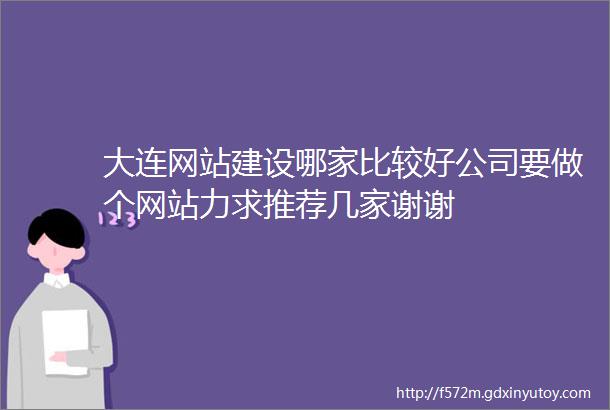 大连网站建设哪家比较好公司要做个网站力求推荐几家谢谢

123

http://f572m.gdxinyutoy.com